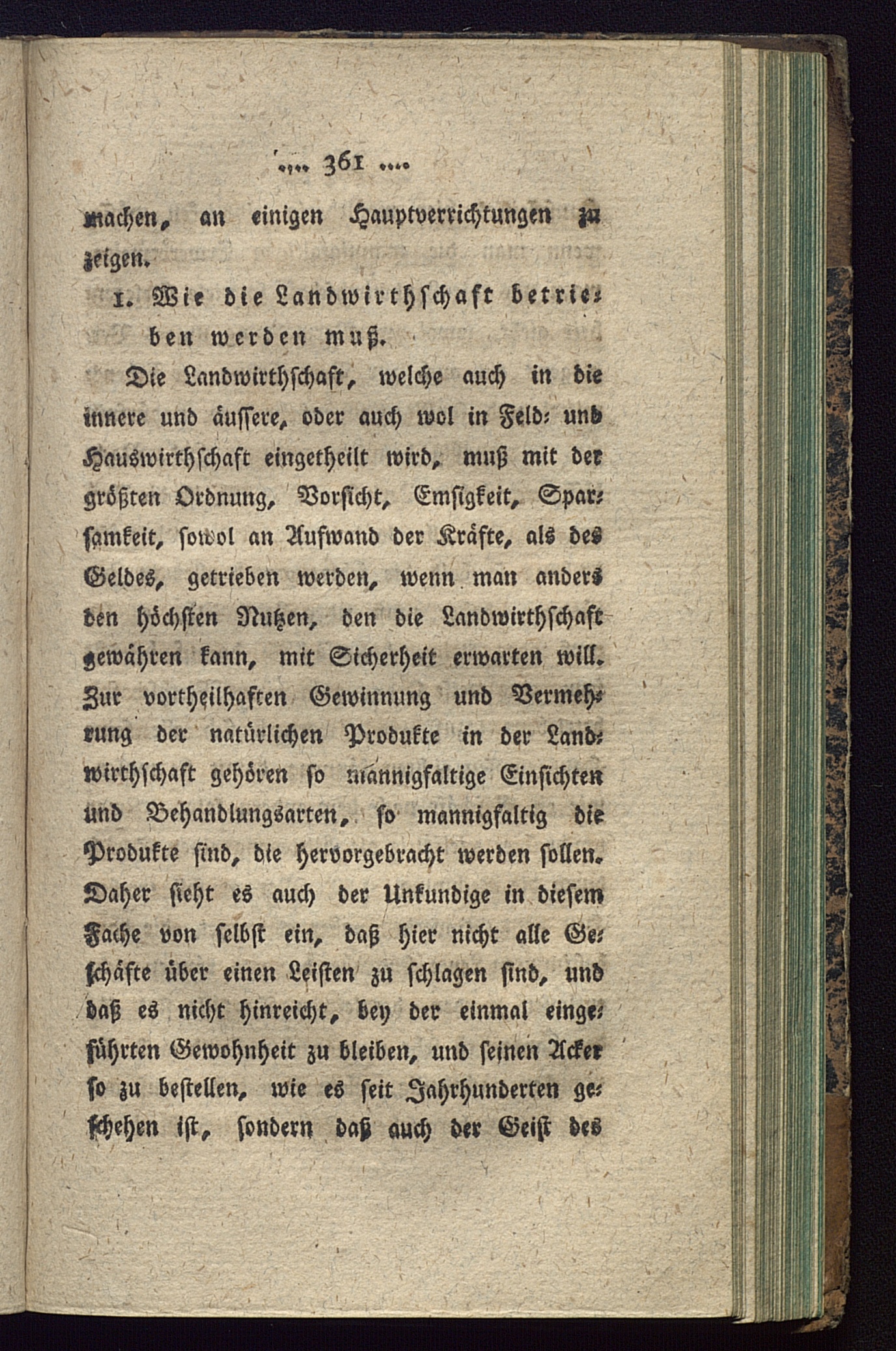 .... 361 ....

machen, an einigen Hauptverrichtungen zu zeigen.

1. Wie die Landwirthschaft betrieben werden muß.

Die Landwirthschaft, welche auch in die innere und äussere, oder auch wol in Feld- und Hauswirthschaft eingetheilt wird, muß mit der größten Ordnung, Vorsicht, Emsigkeit, Sparsamkeit, sowol an Aufwand der Kräfte, als des Geldes, getrieben werden, wenn man anders den höchsten Nutzen, den die Landwirthschaft gewähren kann, mit Sicherheit erwarten will. Zur vortheilhaften Gewinnung und Vermehrung der natürlichen Produkte in der Landwirthschaft gehören so mannigfaltige Einsichten und Behandlungsarten, so mannigfaltig die Produkte sind, die hervorgebracht werden sollen. Daher sieht es auch der Unkundige in diesem Fache von selbst ein, daß hier nicht alle Geschäfte über einen Leisten zu schlagen sind, und daß es nicht hinreicht, bey der einmal eingeführten Gewohnheit zu bleiben, und seinen Acker so zu bestellen, wie es seit Jahrhunderten geschehen ist, sondern daß auch der Geist des